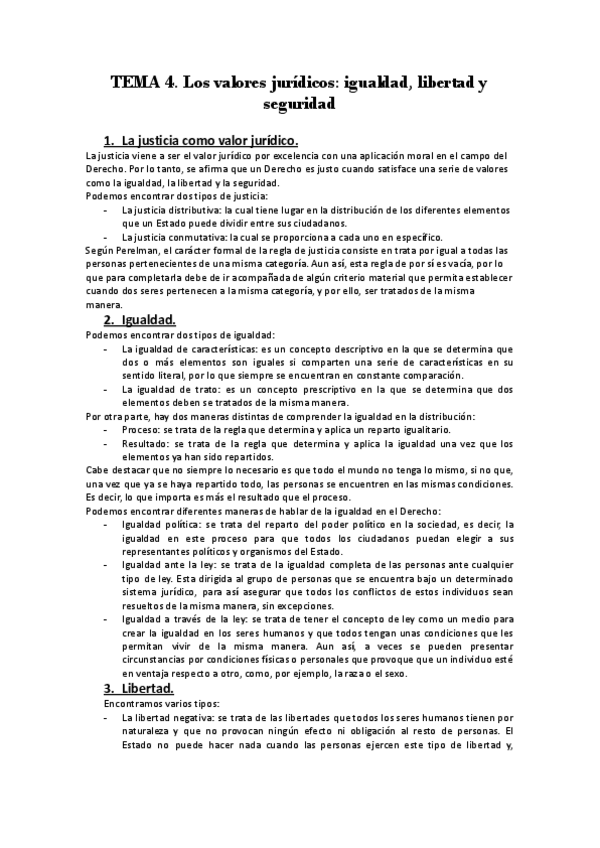 TEMA 4. Los valores jurídicos: igualdad, libertad y seguridad

1. La justicia como valor jurídico.

La justicia viene a ser el valor jurídico por excelencia con una aplicación moral en el campo del Derecho. Por lo tanto, se afirma que un Derecho es justo cuando satisface una serie de valores como la igualdad, la libertad y la seguridad.

Podemos encontrar dos tipos de justicia:

- La justicia distributiva: la cual tiene lugar en la distribución de los diferentes elementos que un Estado puede dividir entre sus ciudadanos.
- La justicia conmutativa: la cual se proporciona a cada uno en específico.

Según Perelman, el carácter formal de la regla de justicia consiste en trata por igual a todas las personas pertenecientes de una misma categoría. Aun así, esta regla de por sí es vacía, por lo que para completarla debe de ir acompañada de algún criterio material que permita establecer cuando dos seres pertenecen a la misma categoría, y por ello, ser tratados de la misma manera.

2. Igualdad.

Podemos encontrar dos tipos de igualdad:

- La igualdad de características: es un concepto descriptivo en la que se determina que dos o más elementos son iguales si comparten una serie de características en su sentido literal, por lo que siempre se encuentran en constante comparación.
- La igualdad de trato: es un concepto prescriptivo en la que se determina que dos elementos deben se tratados de la misma manera.

Por otra parte, hay dos maneras distintas de comprender la igualdad en la distribución:

- Proceso: se trata de la regla que determina y aplica un reparto igualitario.
- Resultado: se trata de la regla que determina y aplica la igualdad una vez que los elementos ya han sido repartidos.

Cabe destacar que no siempre lo necesario es que todo el mundo no tenga lo mismo, si no que, una vez que ya se haya repartido todo, las personas se encuentren en las mismas condiciones. Es decir, lo que importa es más el resultado que el proceso.

Podemos encontrar diferentes maneras de hablar de la igualdad en el Derecho:

- Igualdad política: se trata del reparto del poder político en la sociedad, es decir, la igualdad en este proceso para que todos los ciudadanos puedan elegir a sus representantes políticos y organismos del Estado.
- Igualdad ante la ley: se trata de la igualdad completa de las personas ante cualquier tipo de ley. Esta dirigida al grupo de personas que se encuentra bajo un determinado sistema jurídico, para así asegurar que todos los conflictos de estos individuos sean resueltos de la misma manera, sin excepciones.
- Igualdad a través de la ley: se trata de tener el concepto de ley como un medio para crear la igualdad en los seres humanos y que todos tengan unas condiciones que les permitan vivir de la misma manera. Aun así, a veces se pueden presentar circunstancias por condiciones físicas o personales que provoque que un individuo esté en ventaja respecto a otro, como, por ejemplo, la raza o el sexo.

3. Libertad.

Encontramos varios tipos:

- La libertad negativa: se trata de las libertades que todos los seres humanos tienen por naturaleza y que no provocan ningún efecto ni obligación al resto de personas. El Estado no puede hacer nada cuando las personas ejercen este tipo de libertad y,